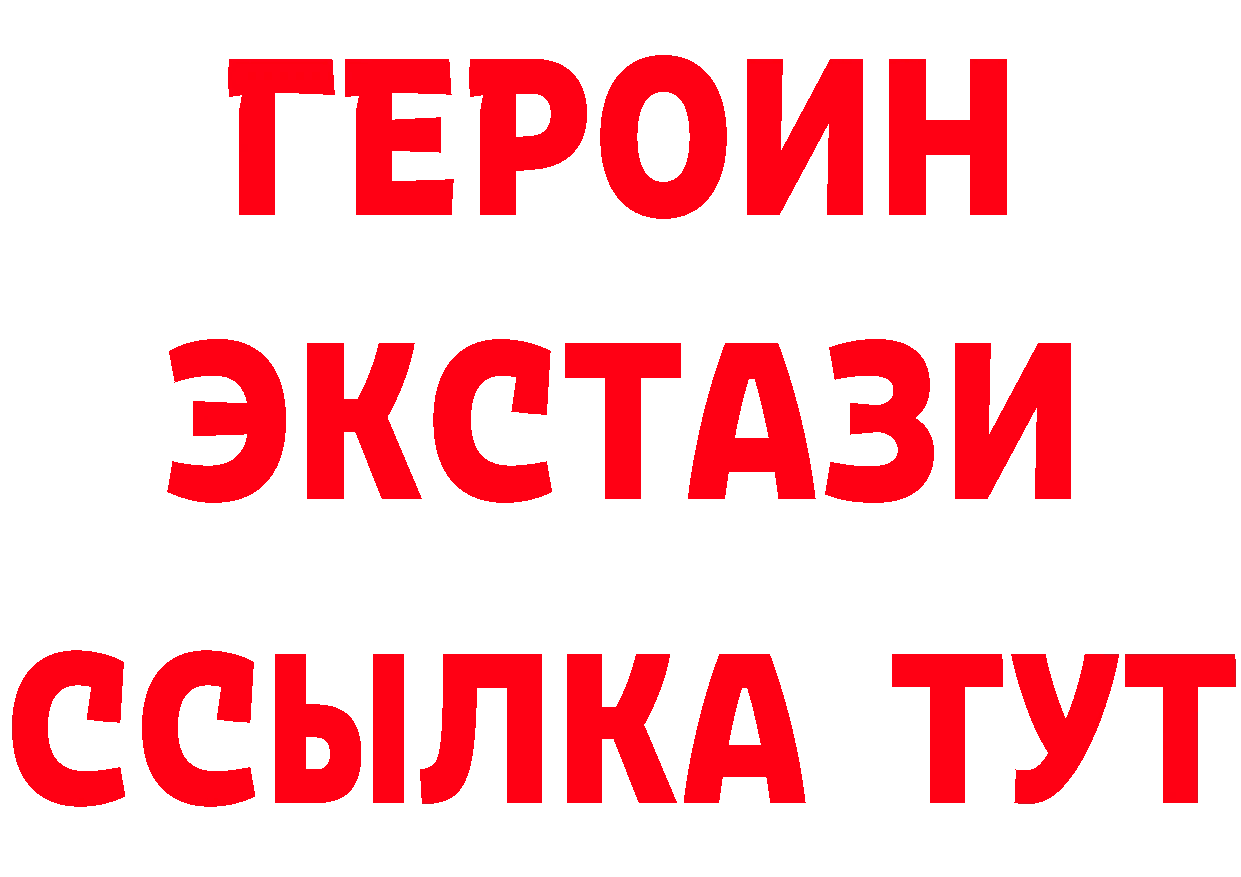 ГЕРОИН
ЭКСТАЗИ
ССЫЛКА ТУТ